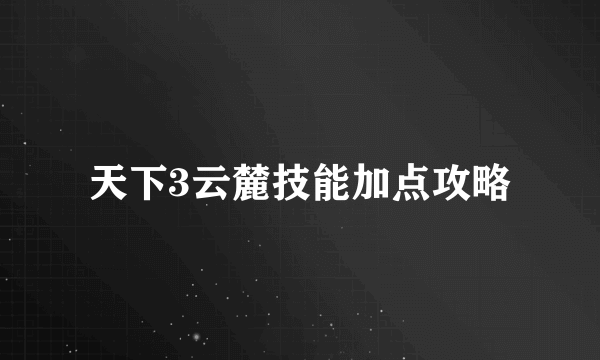 天下3云麓技能加点攻略